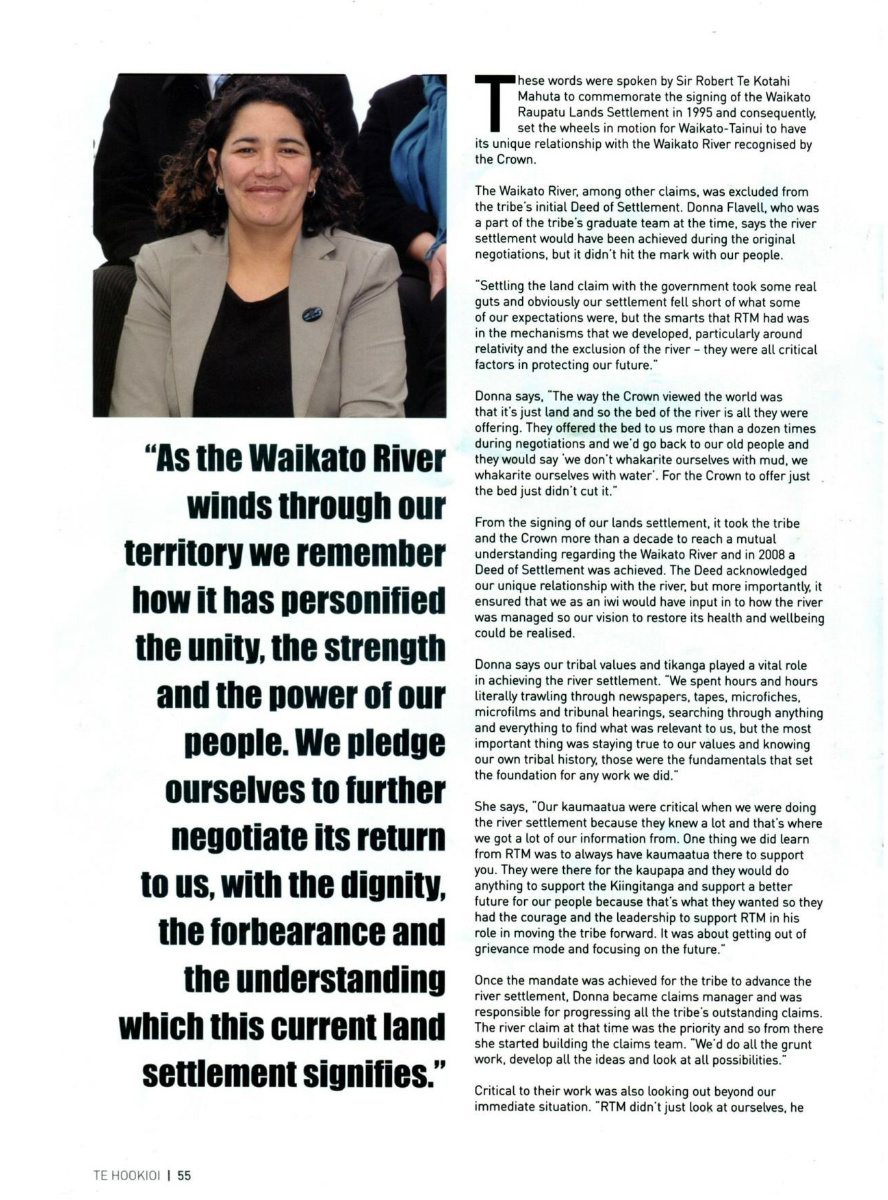 "As the Waikato River winds through our territory we remember how it has personified the unity, the strength and the power of our people. We pledge ourselves to further negotiate its return to us, with the dignity, the forbearance and the understanding which this current land settlement signifies."

These words were spoken by Sir Robert Te Kotahi Mahuta to commemorate the signing of the Waikato Raupatu Lands Settlement in 1995 and consequently, set the wheels in motion for Waikato-Tainui to have its unique relationship with the Waikato River recognised by the Crown.

The Waikato River, among other claims, was excluded from the tribe's initial Deed of Settlement. Donna Flavell, who was a part of the tribe's graduate team at the time, says the river settlement would have been achieved during the original negotiations, but it didn't hit the mark with our people.

"Settling the land claim with the government took some real guts and obviously our settlement fell short of what some of our expectations were, but the smarts that RTM had was in the mechanisms that we developed, particularly around relativity and the exclusion of the river – they were all critical factors in protecting our future."

Donna says, "The way the Crown viewed the world was that it's just land and so the bed of the river is all they were offering. They offered the bed to us more than a dozen times during negotiations and we'd go back to our old people and they would say 'we don't whakarite ourselves with mud, we whakarite ourselves with water'. For the Crown to offer just the bed just didn't cut it."

From the signing of our lands settlement, it took the tribe and the Crown more than a decade to reach a mutual understanding regarding the Waikato River and in 2008 a Deed of Settlement was achieved. The Deed acknowledged our unique relationship with the river, but more importantly, it ensured that we as an iwi would have input in to how the river was managed so our vision to restore its health and wellbeing could be realised.

Donna says our tribal values and tikanga played a vital role in achieving the river settlement. "We spent hours and hours literally trawling through newspapers, tapes, microfiches, microfilms and tribunal hearings, searching through anything and everything to find what was relevant to us, but the most important thing was staying true to our values and knowing our own tribal history, those were the fundamentals that set the foundation for any work we did."

She says, "Our kaumaatua were critical when we were doing the river settlement because they knew a lot and that's where we got a lot of our information from. One thing we did learn from RTM was to always have kaumaatua there to support you. They were there for the kaupapa and they would do anything to support the Kiingitanga and support a better future for our people because that's what they wanted so they had the courage and the leadership to support RTM in his role in moving the tribe forward. It was about getting out of grievance mode and focusing on the future."

Once the mandate was achieved for the tribe to advance the river settlement, Donna became claims manager and was responsible for progressing all the tribe's outstanding claims. The river claim at that time was the priority and so from there she started building the claims team. "We'd do all the grunt work, develop all the ideas and look at all possibilities."

Critical to their work was also looking out beyond our immediate situation. "RTM didn't just look at ourselves, he

TE HOOKIOI | 55